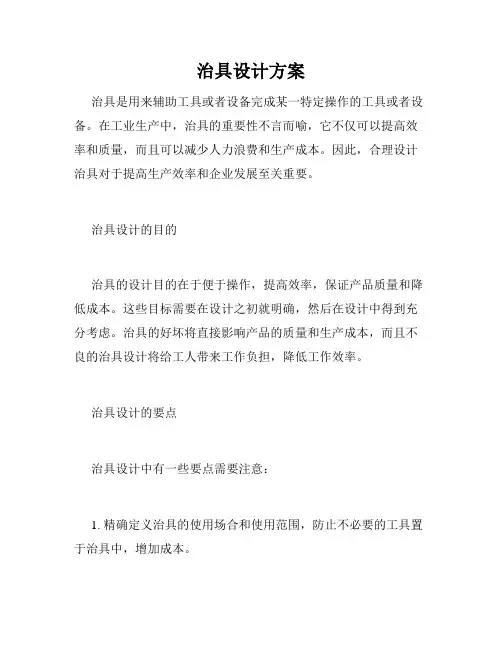 治具设计方案

治具是用来辅助工具或者设备完成某一特定操作的工具或者设备。在工业生产中，治具的重要性不言而喻，它不仅可以提高效率和质量，而且可以减少人力浪费和生产成本。因此，合理设计治具对于提高生产效率和企业发展至关重要。

治具设计的目的

治具的设计目的在于便于操作，提高效率，保证产品质量和降低成本。这些目标需要在设计之初就明确，然后在设计中得到充分考虑。治具的好坏将直接影响产品的质量和生产成本，而且不良的治具设计将给工人带来工作负担，降低工作效率。

治具设计的要点

治具设计中有一些要点需要注意：

1. 精确定义治具的使用场合和使用范围，防止不必要的工具置于治具中，增加成本。